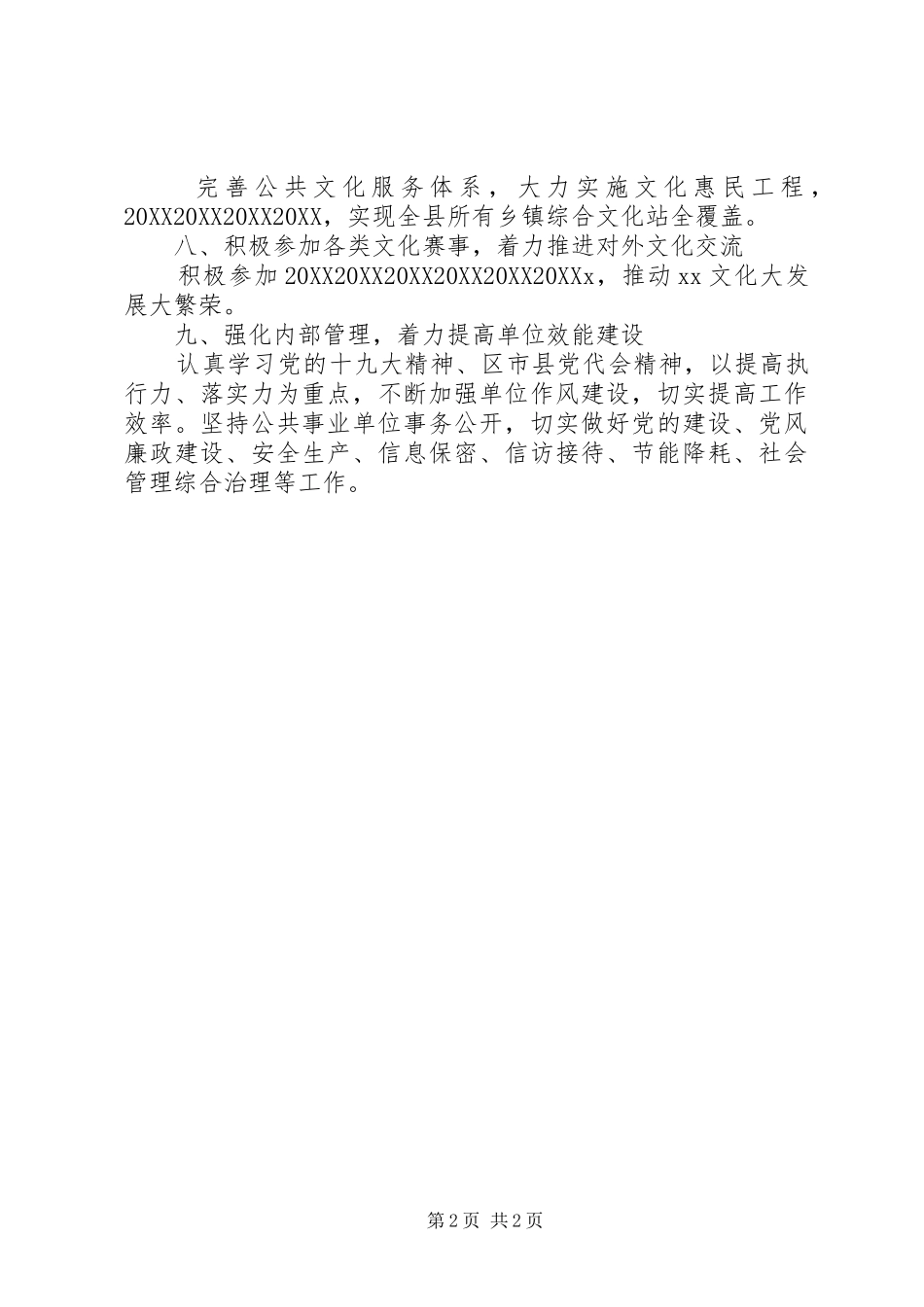 完善公共文化服务体系，大力实施文化惠民工程，20XX20XX20XX20XX，实现全县所有乡镇综合文化站全覆盖。

八、积极参加各类文化赛事，着力推进对外文化交流

积极参加20XX20XX20XX20XX20XX20XXx，推动xx文化大发展大繁荣。

九、强化内部管理，着力提高单位效能建设

认真学习党的十九大精神、区市县党代会精神，以提高执行力、落实力为重点，不断加强单位作风建设，切实提高工作效率。坚持公共事业单位事务公开，切实做好党的建设、党风廉政建设、安全生产、信息保密、信访接待、节能降耗、社会管理综合治理等工作。

第2页 共2页